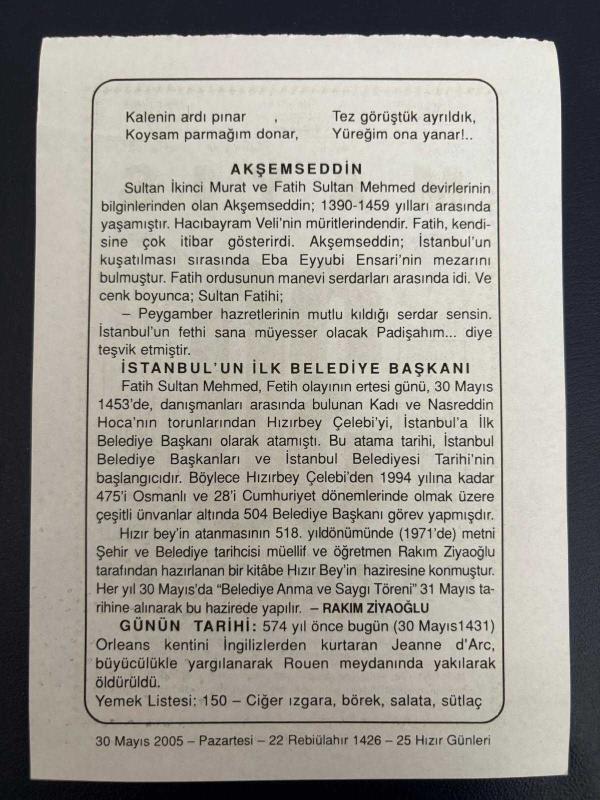 Kalenin ardı pınar ,
Koysam parmağım donar,

Tez görüştük ayrıldık,
Yüreğim ona yanar!..

AKŞEMSEDDİN

Sultan İkinci Murat ve Fatih Sultan Mehmed devirlerinin bilginlerinden olan Akşemseddin; 1390-1459 yılları arasında yaşamıştır. Hacıbayram Veli'nin müritlerindendir. Fatih, kendisine çok itibar gösterirdi. Akşemseddin; İstanbul'un kuşatılması sırasında Eba Eyyubi Ensari'nin mezarını bulmuştur. Fatih ordusunun manevi serdarları arasında idi. Ve cenk boyunca; Sultan Fatihi;

– Peygamber hazretlerinin mutlu kıldığı serdar sensin. İstanbul'un fethi sana müyesser olacak Padişahım... diye teşvik etmiştir.

İSTANBUL'UN İLK BELEDİYE BAŞKANI

Fatih Sultan Mehmed, Fetih olayının ertesi günü, 30 Mayıs 1453'de, danışmanları arasında bulunan Kadı ve Nasreddin Hoca'nın torunlarından Hızırbey Çelebi'yi, İstanbul'a İlk Belediye Başkanı olarak atamıştı. Bu atama tarihi, İstanbul Belediye Başkanları ve İstanbul Belediyesi Tarihi'nin başlangıcıdır. Böylece Hızırbey Çelebi'den 1994 yılına kadar 475'i Osmanlı ve 28'i Cumhuriyet dönemlerinde olmak üzere çeşitli ünvanlar altında 504 Belediye Başkanı görev yapmışdır.

Hızır bey'in atanmasının 518. yıldönümünde (1971'de) metni Şehir ve Belediye tarihcisi müellif ve öğretmen Rakım Ziyaoğlu tarafından hazırlanan bir kitâbe Hızır Bey'in haziresine konmuştur. Her yıl 30 Mayıs'da "Belediye Anma ve Saygı Töreni" 31 Mayıs tarihine alınarak bu hazirede yapılır. – RAKIM ZİYAOĞLU

GÜNÜN TARİHİ: 574 yıl önce bugün (30 Mayıs1431) Orleans kentini İngilizlerden kurtaran Jeanne d'Arc, büyücülükle yargılanarak Rouen meydanında yakılarak öldürüldü.

Yemek Listesi: 150 – Ciğer ızgara, börek, salata, sütlaç

30 Mayıs 2005 – Pazartesi – 22 Rebiülahır 1426 – 25 Hızır Günleri